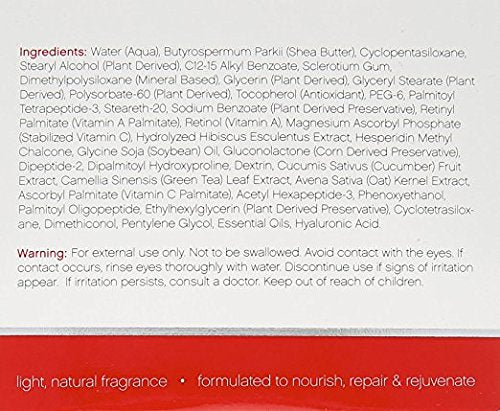 Ingredients: Water (Aqua), Butyrospermum Parkii (Shea Butter), Cyclopentasiloxane, Stearyl Alcohol (Plant Derived), C12-15 Alkyl Benzoate, Sclerotium Gum, Dimethylpolysiloxane (Mineral Based), Glycerin (Plant Derived), Glyceryl Stearate (Plant Derived), Polysorbate-60 (Plant Derived), Tocopherol (Antioxidant), PEG-6, Palmitoyl Tetrapeptide-3, Steareth-20, Sodium Benzoate (Plant Derived Preservative), Retinyl Palmitate (Vitamin A Palmitate), Retinol (Vitamin A), Magnesium Ascorbyl Phosphate (Stabilized Vitamin C), Hydrolyzed Hibiscus Esculentus Extract, Hesperidin Methyl Chalcone, Glycine Soja (Soybean) Oil, Gluconolactone (Corn Derived Preservative), Dipeptide-2, Dipalmitoyl Hydroxyproline, Dextrin, Cucumis Sativus (Cucumber) Fruit Extract, Camellia Sinensis (Green Tea) Leaf Extract, Avena Sativa (Oat) Kernel Extract, Ascorbyl Palmitate (Vitamin C Palmitate), Acetyl Hexapeptide-3, Phenoxyethanol, Palmitoyl Oligopeptide, Ethylhexylglycerin (Plant Derived Preservative), Cyclotetrasiloxane, Dimethiconol, Pentylene Glycol, Essential Oils, Hyaluronic Acid.

Warning: For external use only. Not to be swallowed. Avoid contact with the eyes. If contact occurs, rinse eyes thoroughly with water. Discontinue use if signs of irritation appear. If irritation persists, consult a doctor. Keep out of reach of children.

light, natural fragrance • formulated to nourish, repair & rejuvenate